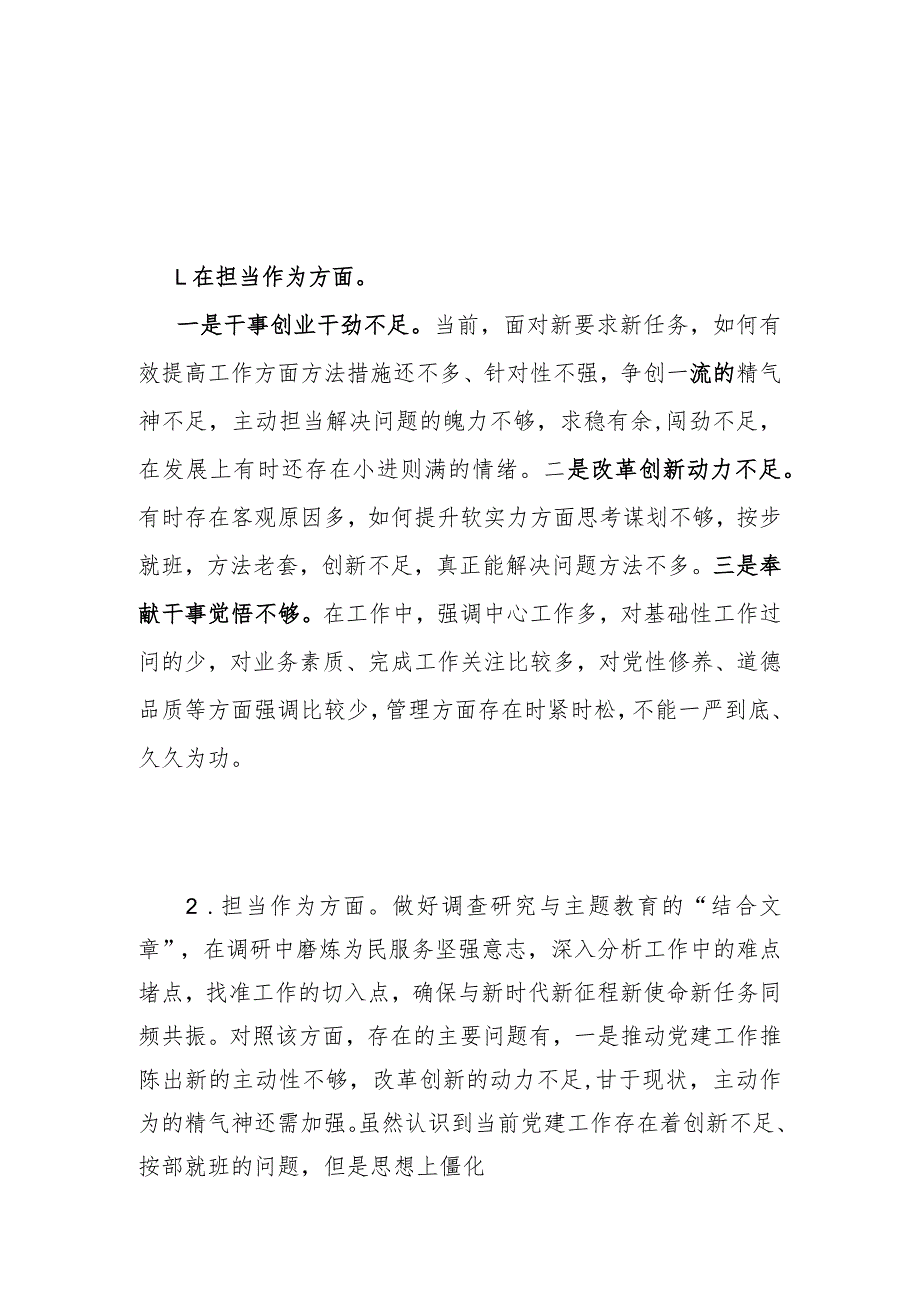 L在担当作为方面。

一是干事创业干劲不足。当前，面对新要求新任务，如何有效提高工作方面方法措施还不多、针对性不强，争创一流的精气神不足，主动担当解决问题的魄力不够，求稳有余,闯劲不足，在发展上有时还存在小进则满的情绪。二是改革创新动力不足。有时存在客观原因多，如何提升软实力方面思考谋划不够，按步就班，方法老套，创新不足，真正能解决问题方法不多。三是奉献干事觉悟不够。在工作中，强调中心工作多，对基础性工作过问的少，对业务素质、完成工作关注比较多，对党性修养、道德品质等方面强调比较少，管理方面存在时紧时松，不能一严到底、久久为功。

2．担当作为方面。做好调查研究与主题教育的“结合文章”，在调研中磨炼为民服务坚强意志，深入分析工作中的难点堵点，找准工作的切入点，确保与新时代新征程新使命新任务同频共振。对照该方面，存在的主要问题有，一是推动党建工作推陈出新的主动性不够，改革创新的动力不足，甘于现状，主动作为的精气神还需加强。虽然认识到当前党建工作存在着创新不足、按部就班的问题，但是思想上僵化